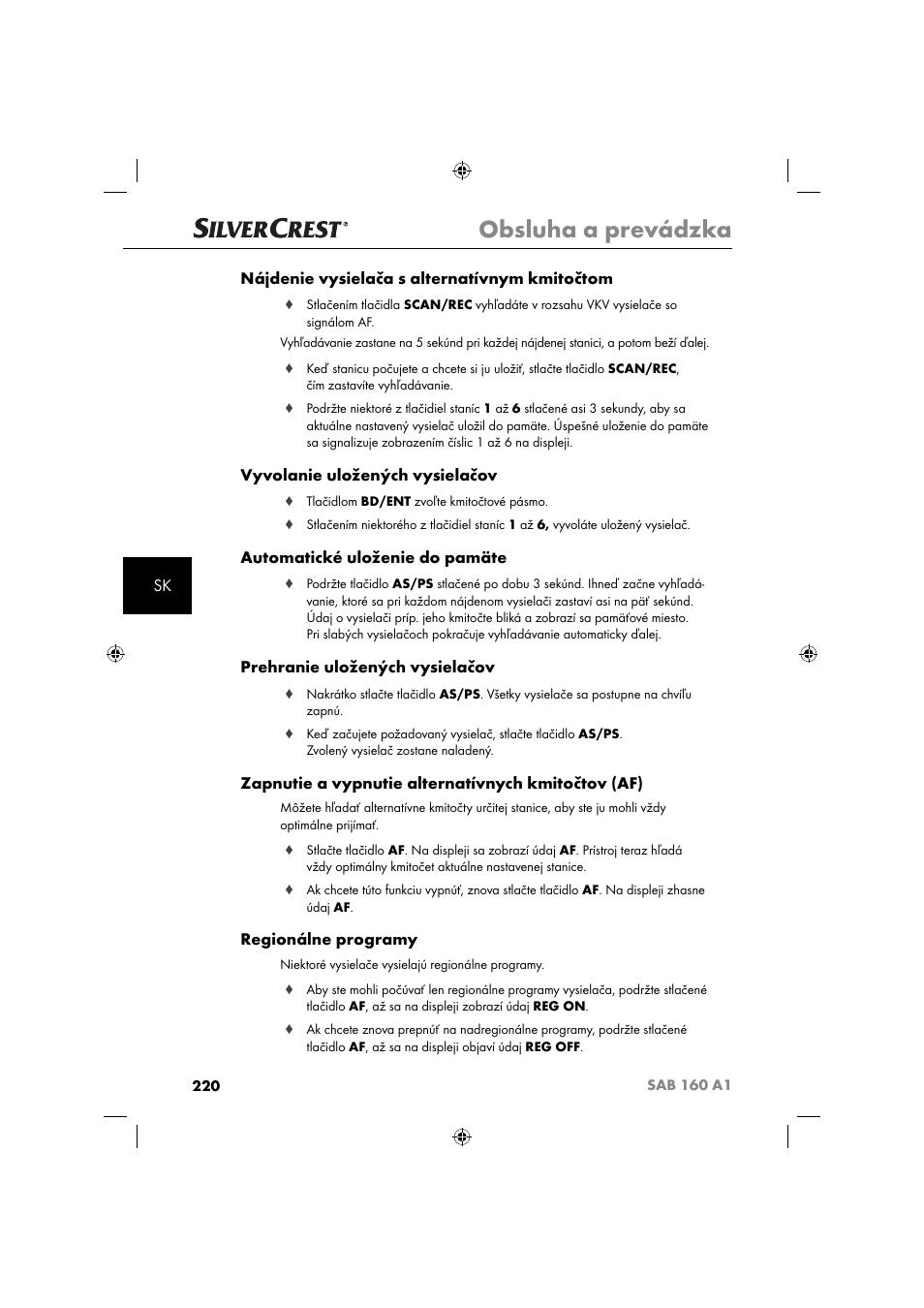 SILVERCREST®

Obsluha a prevádzka

Nájdenie vysielača s alternatívnym kmitočtom

♦ Stlačením tlačidla SCAN/REC vyhľadáte v rozsahu VKV vysielače so signálom AF.

Vyhľadávanie zastane na 5 sekúnd pri každej nájdenej stanici, a potom beží ďalej.

♦ Keď stanicu počujete a chcete si ju uložiť, stlačte tlačidlo SCAN/REC, čím zastavíte vyhľadávanie.

♦ Podržte niektoré z tlačidiel staníc 1 až 6 stlačené asi 3 sekundy, aby sa aktuálne nastavený vysielač uložil do pamäte. Úspešné uloženie do pamäte sa signalizuje zobrazením číslic 1 až 6 na displeji.

Vyvolanie uložených vysielačov

♦ Tlačidlom BD/ENT zvoľte kmitočtové pásmo.

♦ Stlačením niektorého z tlačidiel staníc 1 až 6, vyvoláte uložený vysielač.

SK

Automatické uloženie do pamäte

♦ Podržte tlačidlo AS/PS stlačené po dobu 3 sekúnd. Ihneď začne vyhľadávanie, ktoré sa pri každom nájdenom vysielači zastaví asi na päť sekúnd. Údaj o vysielači príp. jeho kmitočte bliká a zobrazí sa pamäťové miesto. Pri slabých vysielačoch pokračuje vyhľadávanie automaticky ďalej.

Prehranie uložených vysielačov

♦ Nakrátko stlačte tlačidlo AS/PS. Všetky vysielače sa postupne na chvíľu zapnú.

♦ Keď začujete požadovaný vysielač, stlačte tlačidlo AS/PS. Zvolený vysielač zostane naladený.

Zapnutie a vypnutie alternatívnych kmitočtov (AF)

Môžete hľadať alternatívne kmitočty určitej stanice, aby ste ju mohli vždy optimálne prijímať.

♦ Stlačte tlačidlo AF. Na displeji sa zobrazí údaj AF. Prístroj teraz hľadá vždy optimálny kmitočet aktuálne nastavenej stanice.

♦ Ak chcete túto funkciu vypnúť, znova stlačte tlačidlo AF. Na displeji zhasne údaj AF.

Regionálne programy

Niektoré vysielače vysielajú regionálne programy.

♦ Aby ste mohli počúvať len regionálne programy vysielača, podržte stlačené tlačidlo AF, až sa na displeji zobrazí údaj REG ON.

♦ Ak chcete znova prepnúť na nadregionálne programy, podržte stlačené tlačidlo AF, až sa na displeji objaví údaj REG OFF.

220

SAB 160 A1